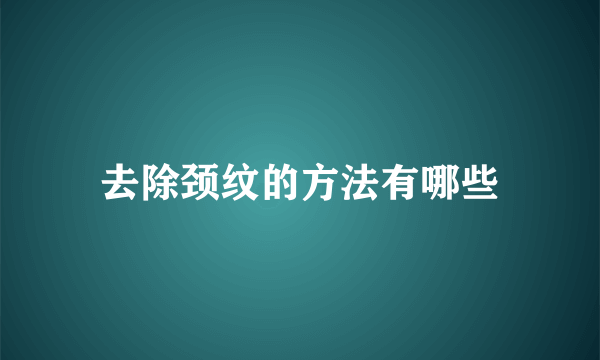 去除颈纹的方法有哪些